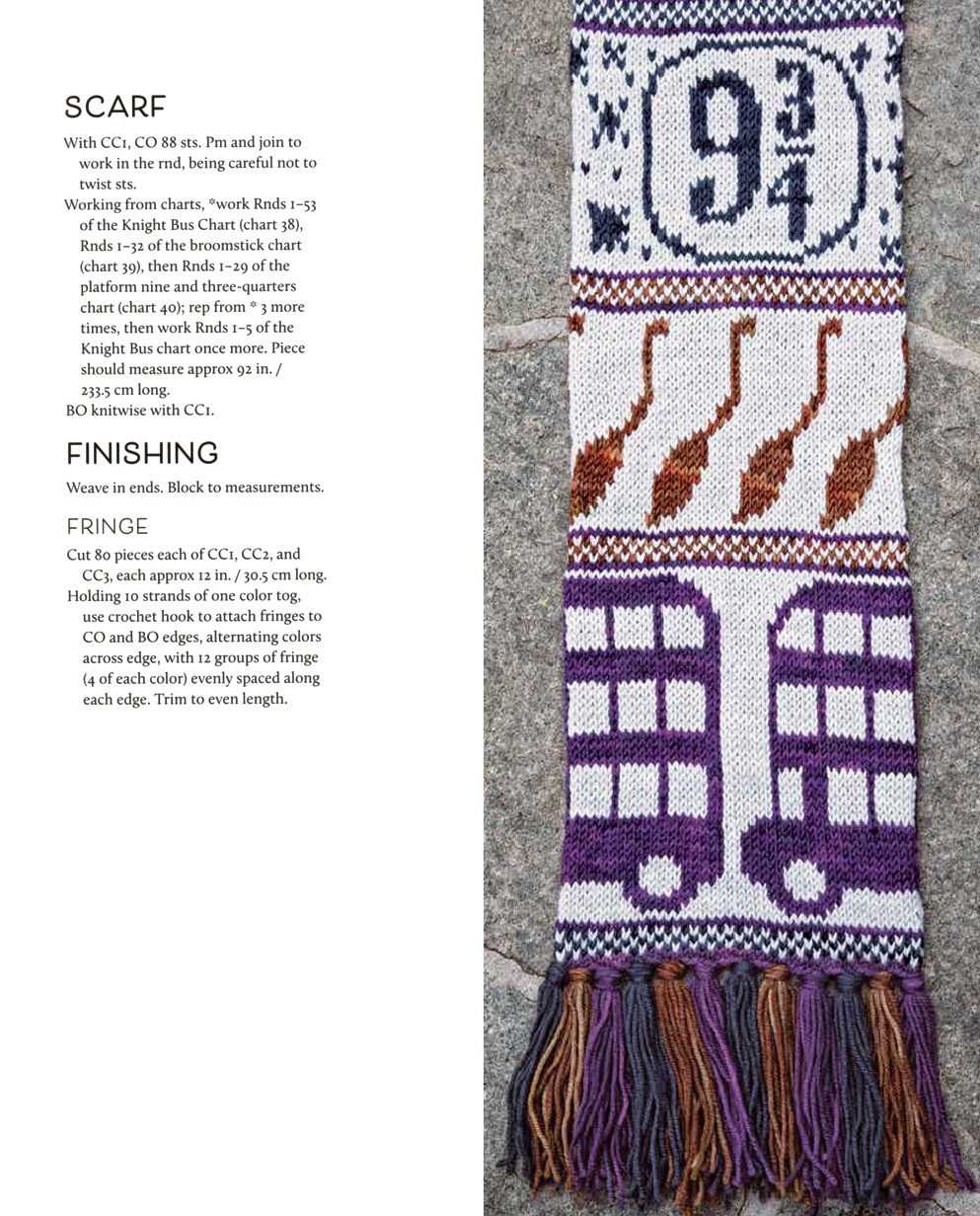 SCARF

With CC1, CO 88 sts. Pm and join to work in the rnd, being careful not to twist sts.

Working from charts, *work Rnds 1–53 of the Knight Bus Chart (chart 38), Rnds 1–32 of the broomstick chart (chart 39), then Rnds 1–29 of the platform nine and three-quarters chart (chart 40); rep from * 3 more times, then work Rnds 1–5 of the Knight Bus chart once more. Piece should measure approx 92 in. / 233.5 cm long.

BO knitwise with CC1.

FINISHING

Weave in ends. Block to measurements.

FRINGE

Cut 80 pieces each of CC1, CC2, and CC3, each approx 12 in. / 30.5 cm long.

Holding 10 strands of one color tog, use crochet hook to attach fringes to CO and BO edges, alternating colors across edge, with 12 groups of fringe (4 of each color) evenly spaced along each edge. Trim to even length.

$9\frac{3}{4}$